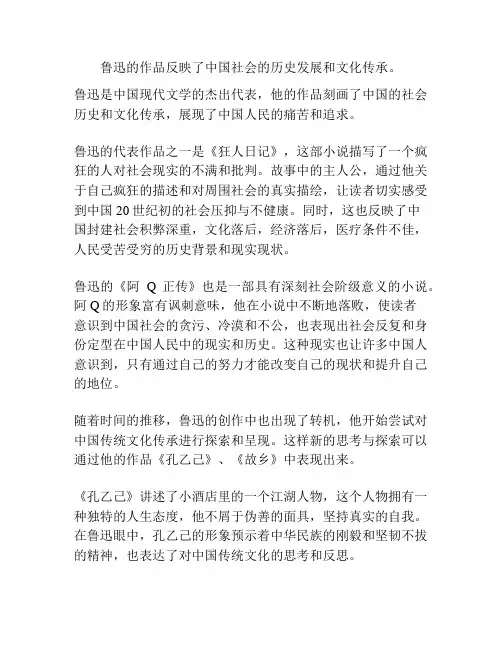 鲁迅的作品反映了中国社会的历史发展和文化传承。

鲁迅是中国现代文学的杰出代表，他的作品刻画了中国的社会历史和文化传承，展现了中国人民的痛苦和追求。

鲁迅的代表作品之一是《狂人日记》，这部小说描写了一个疯狂的人对社会现实的不满和批判。故事中的主人公，通过他关于自己疯狂的描述和对周围社会的真实描绘，让读者切实感受到中国 20 世纪初的社会压抑与不健康。同时，这也反映了中国封建社会积弊深重，文化落后，经济落后，医疗条件不佳，人民受苦受穷的历史背景和现实现状。

鲁迅的《阿 Q 正传》也是一部具有深刻社会阶级意义的小说。阿 Q 的形象富有讽刺意味，他在小说中不断地落败，使读者意识到中国社会的贪污、冷漠和不公，也表现出社会反复和身份定型在中国人民中的现实和历史。这种现实也让许多中国人意识到，只有通过自己的努力才能改变自己的现状和提升自己的地位。

随着时间的推移，鲁迅的创作中也出现了转机，他开始尝试对中国传统文化传承进行探索和呈现。这样新的思考与探索可以通过他的作品《孔乙己》、《故乡》中表现出来。

《孔乙己》讲述了小酒店里的一个江湖人物，这个人物拥有一种独特的人生态度，他不屑于伪善的面具，坚持真实的自我。在鲁迅眼中，孔乙己的形象预示着中华民族的刚毅和坚韧不拔的精神，也表达了对中国传统文化的思考和反思。